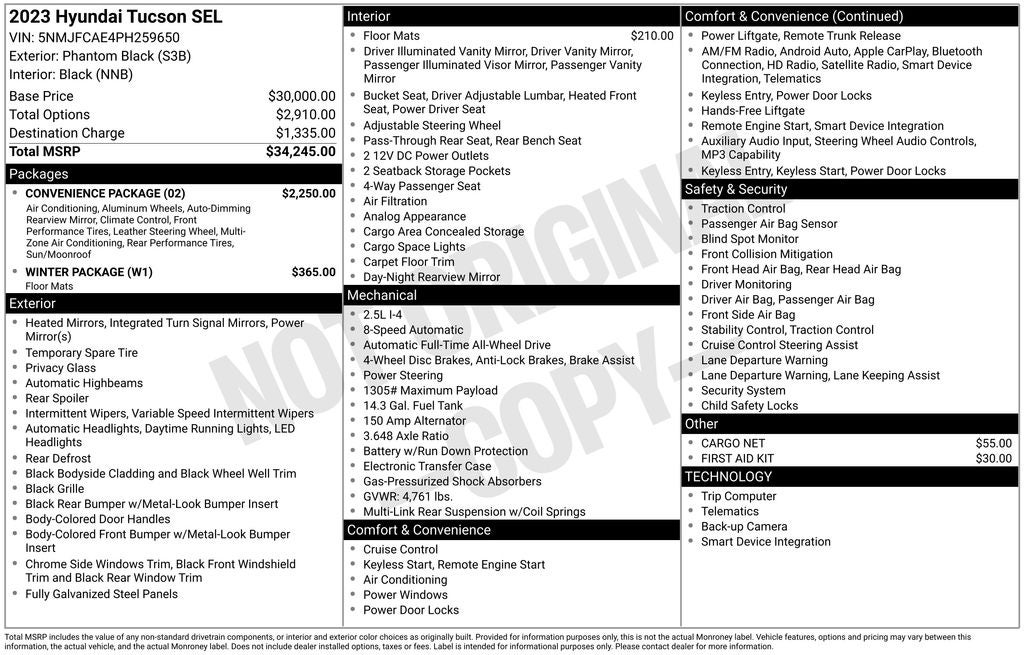 2023 Hyundai Tucson SEL
VIN: 5NMJFCAE4PH259650
Exterior: Phantom Black (S3B)
Interior: Black (NNB)

| | |
|---|---|
| Base Price | $30,000.00 |
| Total Options | $2,910.00 |
| Destination Charge | $1,335.00 |
| Total MSRP | $34,245.00 |

Packages
CONVENIENCE PACKAGE (02) $2,250.00
Air Conditioning, Aluminum Wheels, Auto-Dimming Rearview Mirror, Climate Control, Front Performance Tires, Leather Steering Wheel, Multi-Zone Air Conditioning, Rear Performance Tires, Sun/Moonroof
WINTER PACKAGE (W1) $365.00
Floor Mats

Exterior
Heated Mirrors, Integrated Turn Signal Mirrors, Power Mirror(s)
Temporary Spare Tire
Privacy Glass
Automatic Highbeams
Rear Spoiler
Intermittent Wipers, Variable Speed Intermittent Wipers
Automatic Headlights, Daytime Running Lights, LED Headlights
Rear Defrost
Black Bodyside Cladding and Black Wheel Well Trim
Black Grille
Black Rear Bumper w/Metal-Look Bumper Insert
Body-Colored Door Handles
Body-Colored Front Bumper w/Metal-Look Bumper Insert
Chrome Side Windows Trim, Black Front Windshield Trim and Black Rear Window Trim
Fully Galvanized Steel Panels

Interior
Floor Mats $210.00
Driver Illuminated Vanity Mirror, Driver Vanity Mirror, Passenger Illuminated Visor Mirror, Passenger Vanity Mirror
Bucket Seat, Driver Adjustable Lumbar, Heated Front Seat, Power Driver Seat
Adjustable Steering Wheel
Pass-Through Rear Seat, Rear Bench Seat
2 12V DC Power Outlets
2 Seatback Storage Pockets
4-Way Passenger Seat
Air Filtration
Analog Appearance
Cargo Area Concealed Storage
Cargo Space Lights
Carpet Floor Trim
Day-Night Rearview Mirror

Mechanical
2.5L I-4
8-Speed Automatic
Automatic Full-Time All-Wheel Drive
4-Wheel Disc Brakes, Anti-Lock Brakes, Brake Assist
Power Steering
1305# Maximum Payload
14.3 Gal. Fuel Tank
150 Amp Alternator
3.648 Axle Ratio
Battery w/Run Down Protection
Electronic Transfer Case
Gas-Pressurized Shock Absorbers
GVWR: 4,761 lbs.
Multi-Link Rear Suspension w/Coil Springs

Comfort & Convenience
Cruise Control
Keyless Start, Remote Engine Start
Air Conditioning
Power Windows
Power Door Locks

Comfort & Convenience (Continued)
Power Liftgate, Remote Trunk Release
AM/FM Radio, Android Auto, Apple CarPlay, Bluetooth Connection, HD Radio, Satellite Radio, Smart Device Integration, Telematics
Keyless Entry, Power Door Locks
Hands-Free Liftgate
Remote Engine Start, Smart Device Integration
Auxiliary Audio Input, Steering Wheel Audio Controls, MP3 Capability
Keyless Entry, Keyless Start, Power Door Locks

Safety & Security
Traction Control
Passenger Air Bag Sensor
Blind Spot Monitor
Front Collision Mitigation
Front Head Air Bag, Rear Head Air Bag
Driver Monitoring
Driver Air Bag, Passenger Air Bag
Front Side Air Bag
Stability Control, Traction Control
Cruise Control Steering Assist
Lane Departure Warning
Lane Departure Warning, Lane Keeping Assist
Security System
Child Safety Locks

Other
CARGO NET $55.00
FIRST AID KIT $30.00

TECHNOLOGY
Trip Computer
Telematics
Back-up Camera
Smart Device Integration

NOT ORIGINAL COPY

Total MSRP includes the value of any non-standard drivetrain components, or interior and exterior color choices as originally built. Provided for information purposes only, this is not the actual Monroney label. Vehicle features, options and pricing may vary between this information, the actual vehicle, and the actual Monroney label. Does not include dealer installed options, taxes or fees. Label is intended for informational purposes only. Please contact dealer for more information.